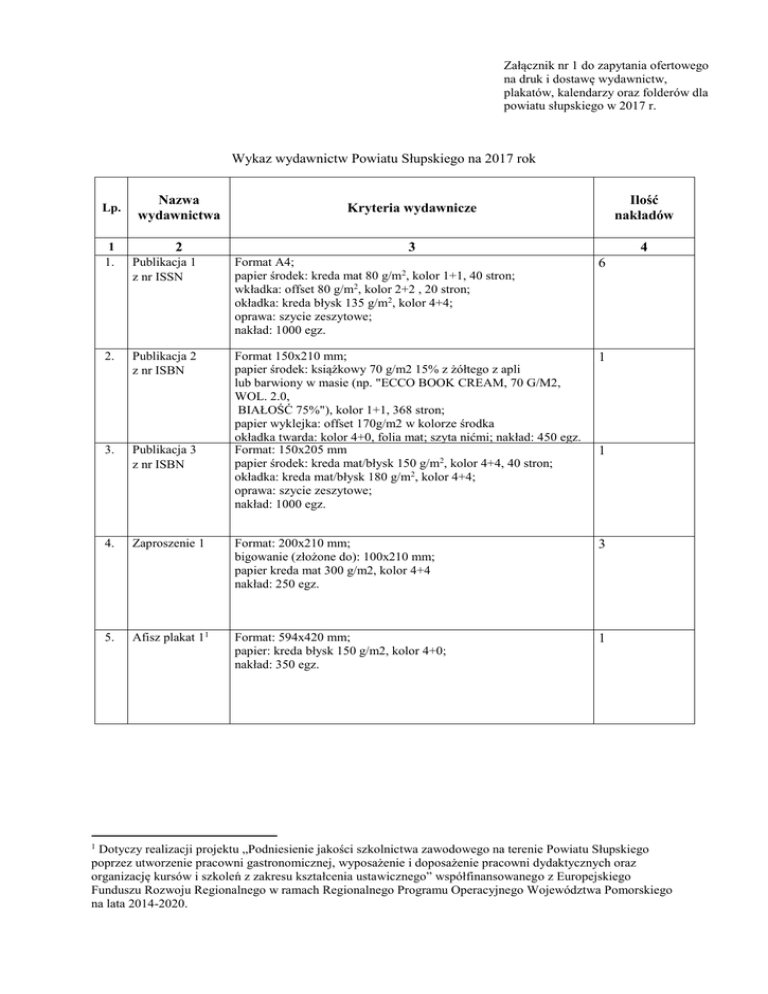 Załącznik nr 1 do zapytania ofertowego na druk i dostawę wydawnictw, plakatów, kalendarzy oraz folderów dla powiatu słupskiego w 2017 r.

Wykaz wydawnictw Powiatu Słupskiego na 2017 rok

| Lp. | Nazwa wydawnictwa | Kryteria wydawnicze | Ilość nakładów |
|---|---|---|---|
| 1 | 2 | 3 | 4 |
| 1. | Publikacja 1 z nr ISSN | Format A4; papier środek: kreda mat 80 g/m$^2$, kolor 1+1, 40 stron; wkładka: offset 80 g/m$^2$, kolor 2+2 , 20 stron; okładka: kreda błysk 135 g/m$^2$, kolor 4+4; oprawa: szycie zeszytowe; nakład: 1000 egz. | 6 |
| 2. | Publikacja 2 z nr ISBN | Format 150x210 mm; papier środek: książkowy 70 g/m2 15% z żółtego z apli lub barwiony w masie (np. "ECCO BOOK CREAM, 70 G/M2, WOL. 2.0, BIAŁOŚĆ 75%"), kolor 1+1, 368 stron; papier wyklejka: offset 170g/m2 w kolorze środka okładka twarda: kolor 4+0, folia mat; szyta nićmi; nakład: 450 egz. | 1 |
| 3. | Publikacja 3 z nr ISBN | Format: 150x205 mm papier środek: kreda mat/błysk 150 g/m$^2$, kolor 4+4, 40 stron; okładka: kreda mat/błysk 180 g/m$^2$, kolor 4+4; oprawa: szycie zeszytowe; nakład: 1000 egz. | 1 |
| 4. | Zaproszenie 1 | Format: 200x210 mm; bigowanie (złożone do): 100x210 mm; papier kreda mat 300 g/m2, kolor 4+4 nakład: 250 egz. | 3 |
| 5. | Afisz plakat 1$^1$ | Format: 594x420 mm; papier: kreda błysk 150 g/m2, kolor 4+0; nakład: 350 egz. | 1 |

$^1$ Dotyczy realizacji projektu „Podniesienie jakości szkolnictwa zawodowego na terenie Powiatu Słupskiego poprzez utworzenie pracowni gastronomicznej, wyposażenie i doposażenie pracowni dydaktycznych oraz organizację kursów i szkoleń z zakresu kształcenia ustawicznego" współfinansowanego z Europejskiego Funduszu Rozwoju Regionalnego w ramach Regionalnego Programu Operacyjnego Województwa Pomorskiego na lata 2014-2020.